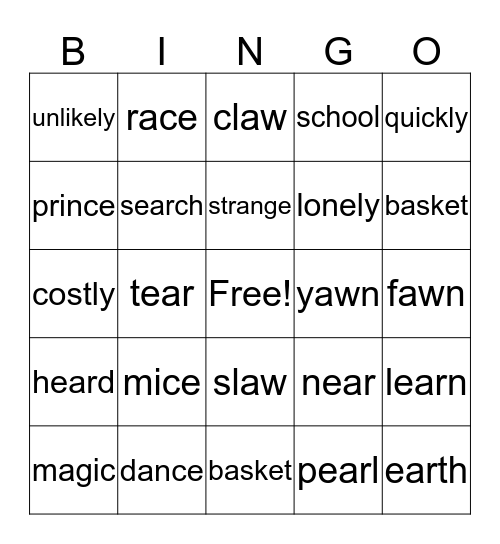 | B | I | N | G | O |
|---|---|---|---|---|
| unlikely | race | claw | school | quickly |
| prince | search | strange | lonely | basket |
| costly | tear | Free! | yawn | fawn |
| heard | mice | slaw | near | learn |
| magic | dance | basket | pearl | earth |